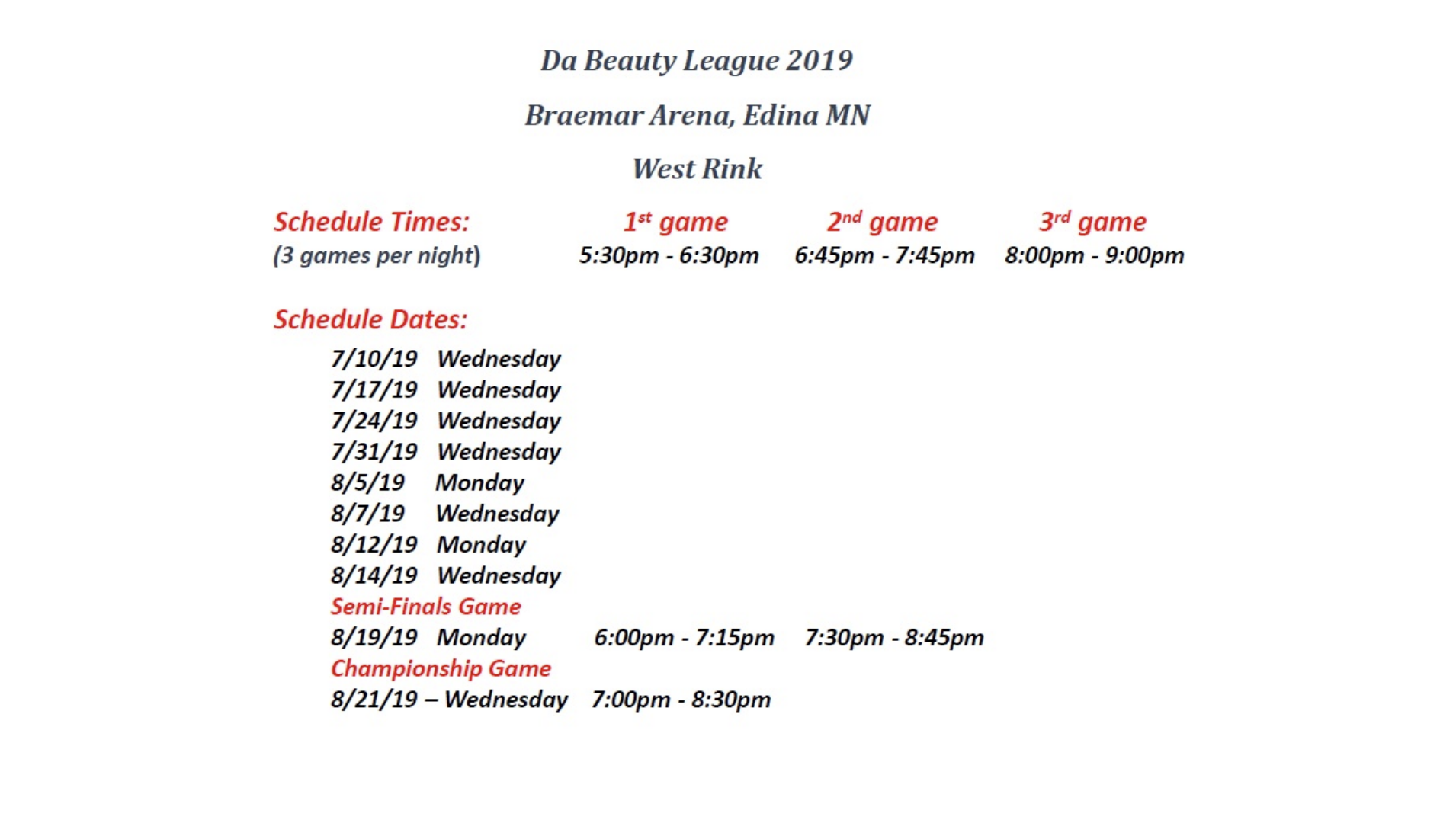 Da Beauty League 2019

Braemar Arena, Edina MN

West Rink

| Schedule Times: | 1st game | 2nd game | 3rd game |
|---|---|---|---|
| (3 games per night) | 5:30pm - 6:30pm | 6:45pm - 7:45pm | 8:00pm - 9:00pm |

Schedule Dates:

7/10/19 Wednesday
7/17/19 Wednesday
7/24/19 Wednesday
7/31/19 Wednesday
8/5/19 Monday
8/7/19 Wednesday
8/12/19 Monday
8/14/19 Wednesday
Semi-Finals Game
8/19/19 Monday 6:00pm - 7:15pm 7:30pm - 8:45pm
Championship Game
8/21/19 – Wednesday 7:00pm - 8:30pm